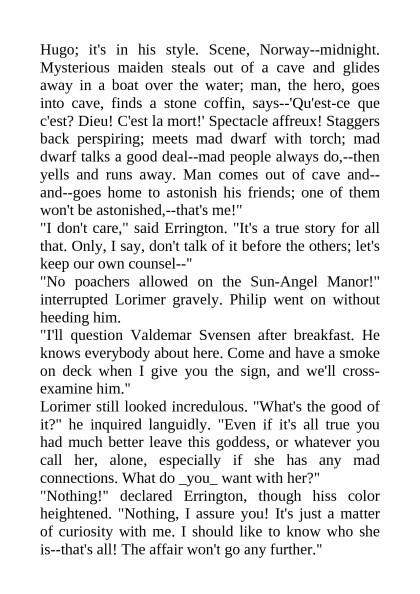 Hugo; it's in his style. Scene, Norway--midnight. Mysterious maiden steals out of a cave and glides away in a boat over the water; man, the hero, goes into cave, finds a stone coffin, says--'Qu'est-ce que c'est? Dieu! C'est la mort!' Spectacle affreux! Staggers back perspiring; meets mad dwarf with torch; mad dwarf talks a good deal--mad people always do,--then yells and runs away. Man comes out of cave and--and--goes home to astonish his friends; one of them won't be astonished,--that's me!"
"I don't care," said Errington. "It's a true story for all that. Only, I say, don't talk of it before the others; let's keep our own counsel--"
"No poachers allowed on the Sun-Angel Manor!" interrupted Lorimer gravely. Philip went on without heeding him.
"I'll question Valdemar Svensen after breakfast. He knows everybody about here. Come and have a smoke on deck when I give you the sign, and we'll cross-examine him."
Lorimer still looked incredulous. "What's the good of it?" he inquired languidly. "Even if it's all true you had much better leave this goddess, or whatever you call her, alone, especially if she has any mad connections. What do _you_ want with her?"
"Nothing!" declared Errington, though hiss color heightened. "Nothing, I assure you! It's just a matter of curiosity with me. I should like to know who she is--that's all! The affair won't go any further."